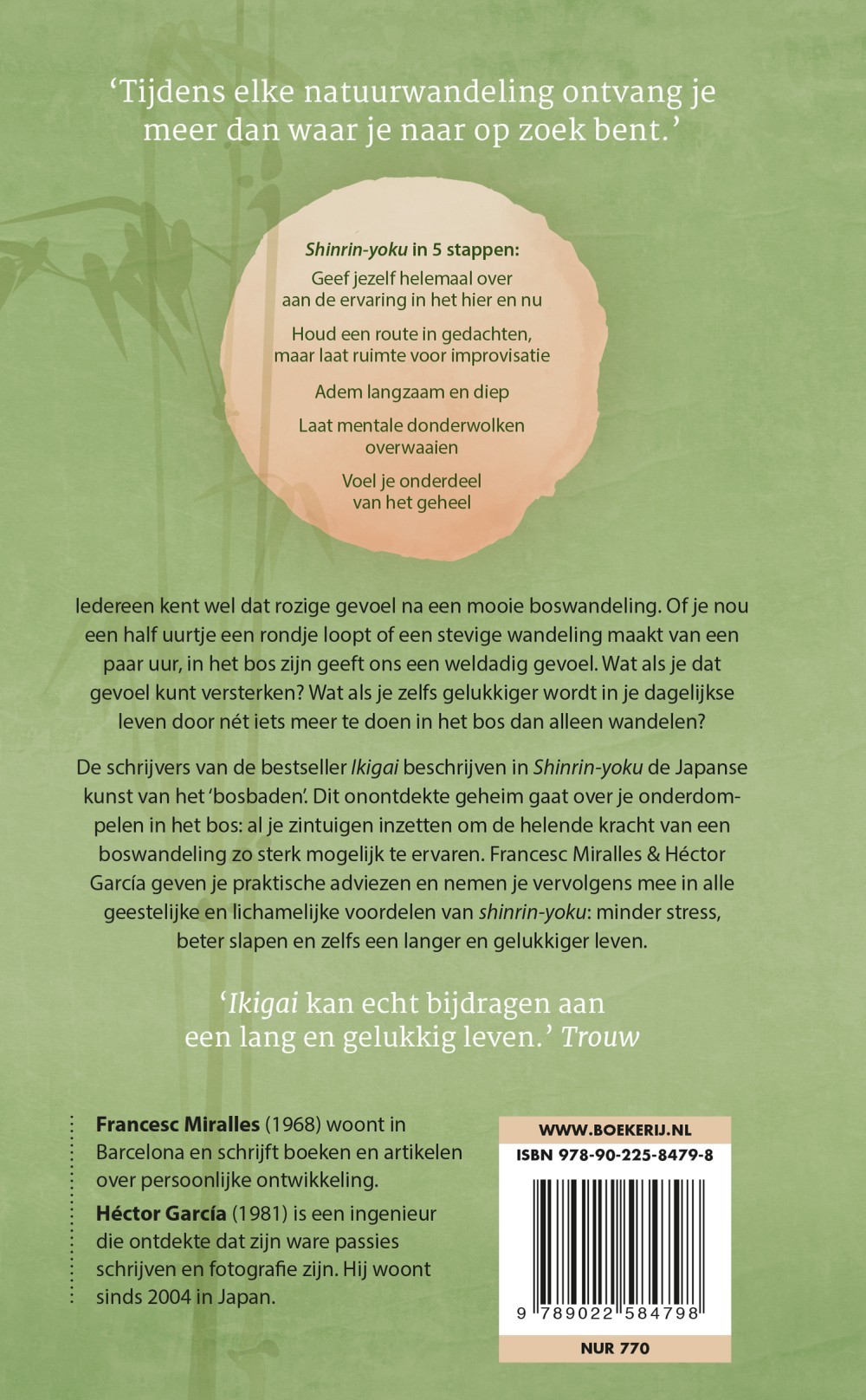 'Tijdens elke natuurwandeling ontvang je meer dan waar je naar op zoek bent.'

Shinrin-yoku in 5 stappen:

Geef jezelf helemaal over aan de ervaring in het hier en nu

Houd een route in gedachten, maar laat ruimte voor improvisatie

Adem langzaam en diep

Laat mentale donderwolken overwaaien

Voel je onderdeel van het geheel

Iedereen kent wel dat rozige gevoel na een mooie boswandeling. Of je nou een half uurtje een rondje loopt of een stevige wandeling maakt van een paar uur, in het bos zijn geeft ons een weldadig gevoel. Wat als je dat gevoel kunt versterken? Wat als je zelfs gelukkiger wordt in je dagelijkse leven door nét iets meer te doen in het bos dan alleen wandelen?

De schrijvers van de bestseller Ikigai beschrijven in Shinrin-yoku de Japanse kunst van het 'bosbaden'. Dit onontdekte geheim gaat over je onderdompelen in het bos: al je zintuigen inzetten om de helende kracht van een boswandeling zo sterk mogelijk te ervaren. Francesc Miralles & Héctor García geven je praktische adviezen en nemen je vervolgens mee in alle geestelijke en lichamelijke voordelen van shinrin-yoku: minder stress, beter slapen en zelfs een langer en gelukkiger leven.

'Ikigai kan echt bijdragen aan een lang en gelukkig leven.' Trouw

Francesc Miralles (1968) woont in Barcelona en schrijft boeken en artikelen over persoonlijke ontwikkeling.

Héctor García (1981) is een ingenieur die ontdekte dat zijn ware passies schrijven en fotografie zijn. Hij woont sinds 2004 in Japan.

WWW.BOEKERIJ.NL
ISBN 978-90-225-8479-8
9 789022 584798
NUR 770